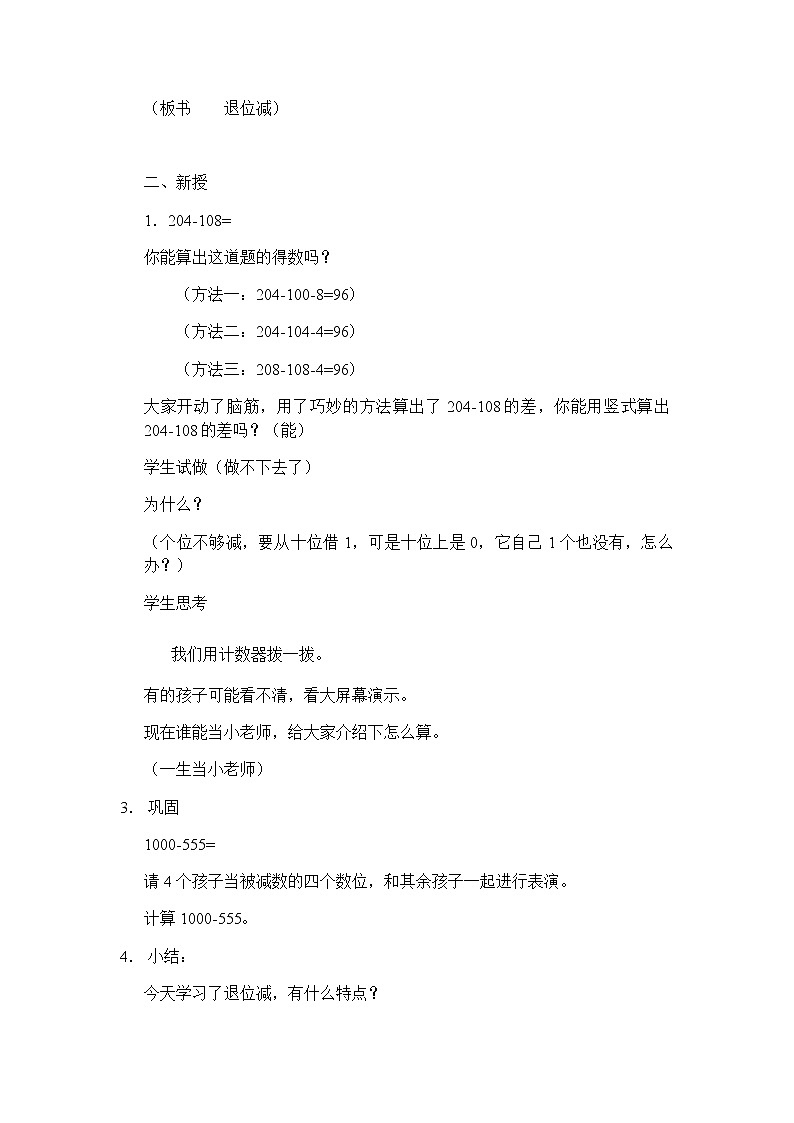 （板书　　退位减）

二、新授

1．204-108=

你能算出这道题的得数吗？

（方法一：204-100-8=96）

（方法二：204-104-4=96）

（方法三：208-108-4=96）

大家开动了脑筋，用了巧妙的方法算出了 204-108 的差，你能用竖式算出 204-108 的差吗？（能）

学生试做（做不下去了）

为什么？

（个位不够减，要从十位借 1，可是十位上是 0，它自己 1 个也没有，怎么办？）

学生思考

我们用计数器拨一拨。

有的孩子可能看不清，看大屏幕演示。

现在谁能当小老师，给大家介绍下怎么算。

（一生当小老师）

3. 巩固

1000-555=

请 4 个孩子当被减数的四个数位，和其余孩子一起进行表演。

计算 1000-555。

4. 小结：

今天学习了退位减，有什么特点？